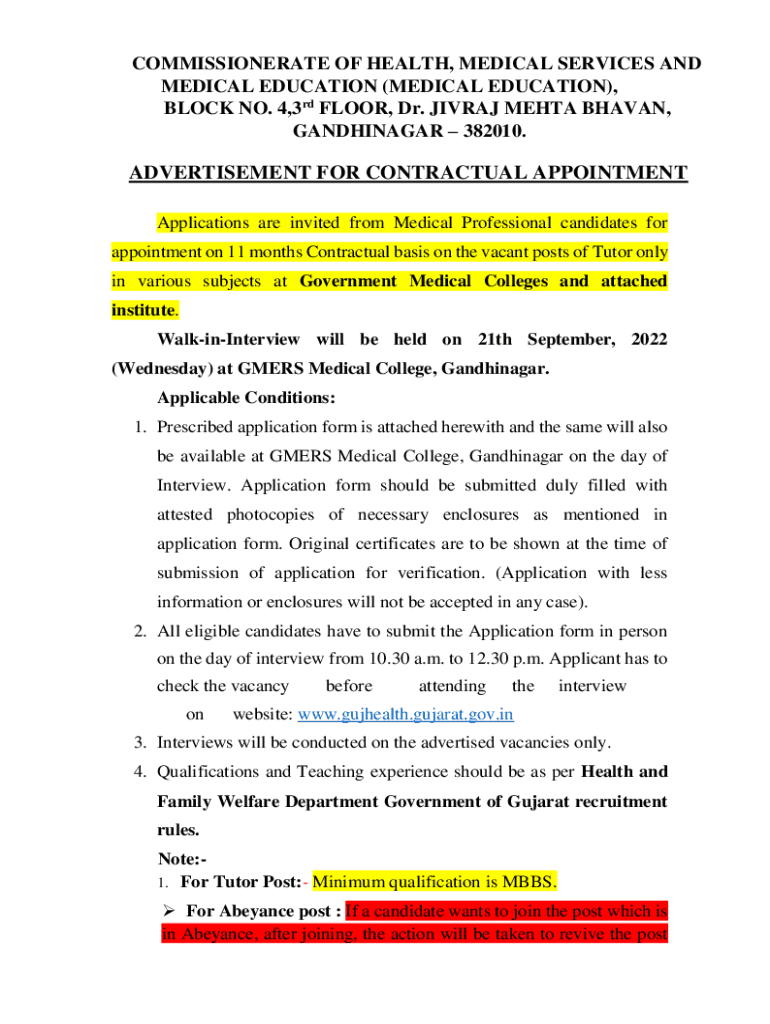 COMMISSIONERATE OF HEALTH, MEDICAL SERVICES AND MEDICAL EDUCATION (MEDICAL EDUCATION), BLOCK NO. 4,3$^{rd}$ FLOOR, Dr. JIVRAJ MEHTA BHAVAN, GANDHINAGAR – 382010.

ADVERTISEMENT FOR CONTRACTUAL APPOINTMENT

Applications are invited from Medical Professional candidates for appointment on 11 months Contractual basis on the vacant posts of Tutor only in various subjects at Government Medical Colleges and attached institute.

Walk-in-Interview will be held on 21th September, 2022 (Wednesday) at GMERS Medical College, Gandhinagar.

Applicable Conditions:

1. Prescribed application form is attached herewith and the same will also be available at GMERS Medical College, Gandhinagar on the day of Interview. Application form should be submitted duly filled with attested photocopies of necessary enclosures as mentioned in application form. Original certificates are to be shown at the time of submission of application for verification. (Application with less information or enclosures will not be accepted in any case).
2. All eligible candidates have to submit the Application form in person on the day of interview from 10.30 a.m. to 12.30 p.m. Applicant has to check the vacancy before attending the interview on website: www.gujhealth.gujarat.gov.in
3. Interviews will be conducted on the advertised vacancies only.
4. Qualifications and Teaching experience should be as per Health and Family Welfare Department Government of Gujarat recruitment rules.

Note:-
1. For Tutor Post:- Minimum qualification is MBBS.

➢ For Abeyance post : If a candidate wants to join the post which is in Abeyance, after joining, the action will be taken to revive the post